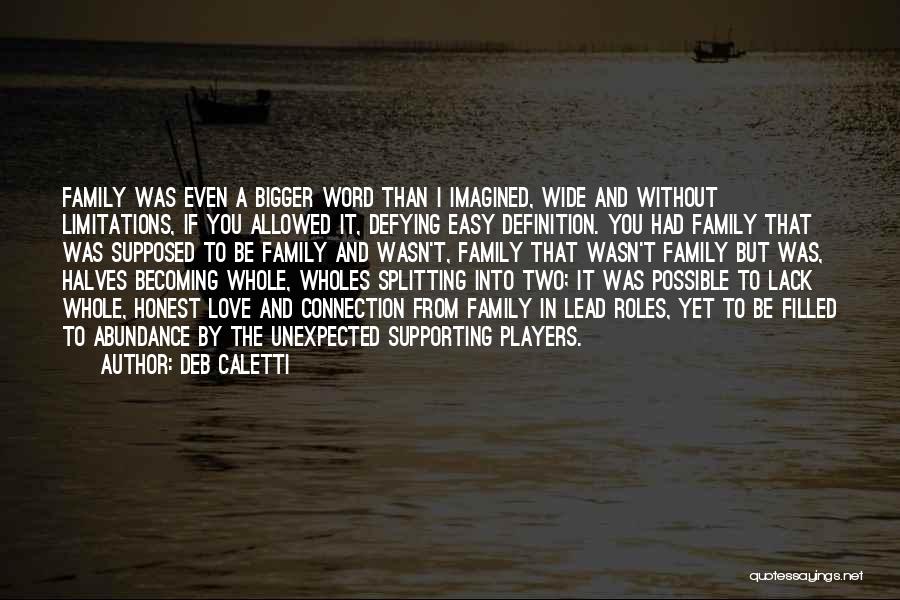 FAMILY WAS EVEN A BIGGER WORD THAN I IMAGINED, WIDE AND WITHOUT LIMITATIONS, IF YOU ALLOWED IT, DEFYING EASY DEFINITION. YOU HAD FAMILY THAT WAS SUPPOSED TO BE FAMILY AND WASN'T, FAMILY THAT WASN'T FAMILY BUT WAS, HALVES BECOMING WHOLE, WHOLES SPLITTING INTO TWO; IT WAS POSSIBLE TO LACK WHOLE, HONEST LOVE AND CONNECTION FROM FAMILY IN LEAD ROLES, YET TO BE FILLED TO ABUNDANCE BY THE UNEXPECTED SUPPORTING PLAYERS.

AUTHOR: DEB CALETTI

quotessayings.net